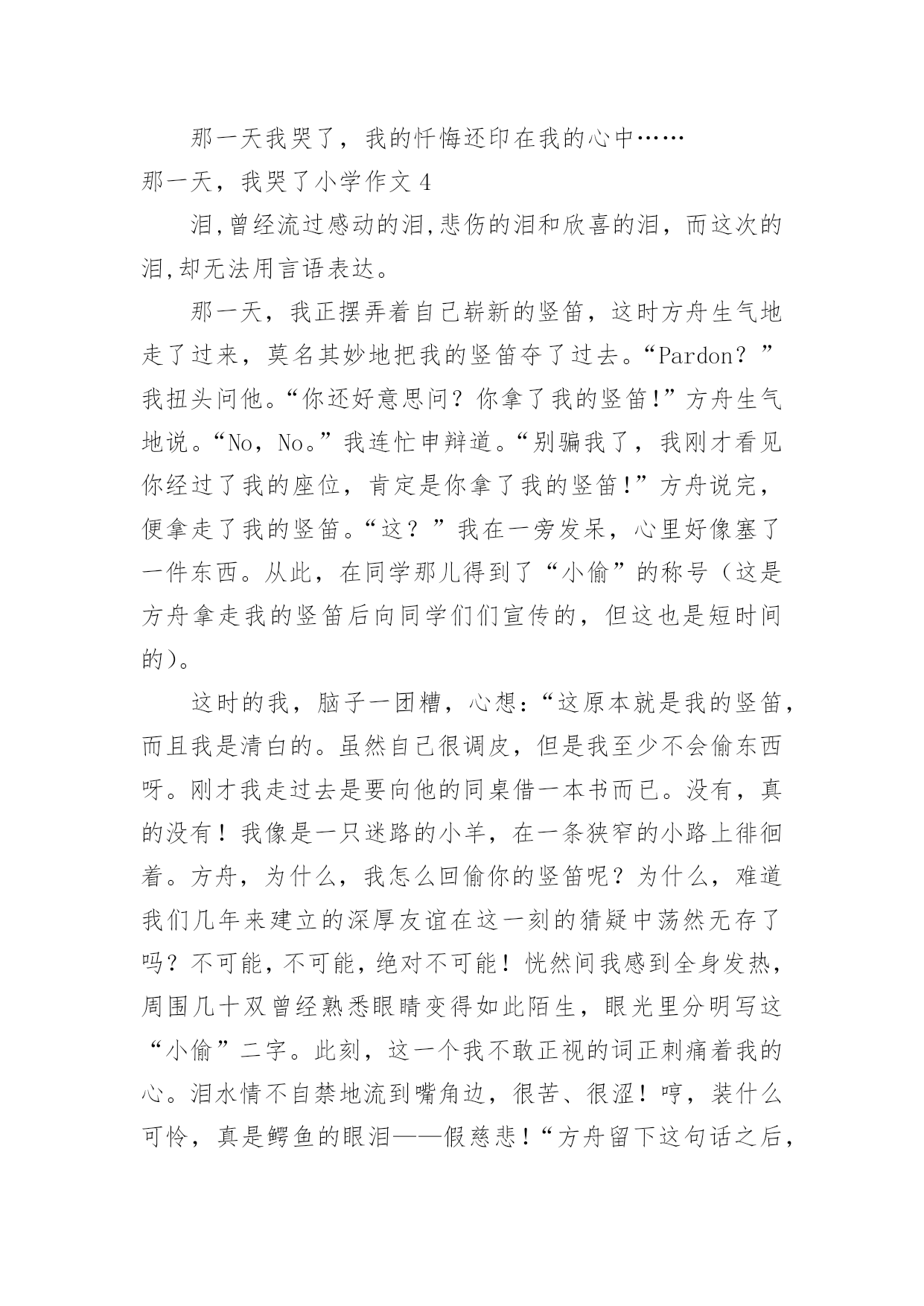 那一天我哭了，我的忏悔还印在我的心中……

那一天，我哭了小学作文 4

泪,曾经流过感动的泪,悲伤的泪和欣喜的泪，而这次的泪,却无法用言语表达。

那一天，我正摆弄着自己崭新的竖笛，这时方舟生气地走了过来，莫名其妙地把我的竖笛夺了过去。“Pardon？”我扭头问他。“你还好意思问？你拿了我的竖笛!”方舟生气地说。“No，No。”我连忙申辩道。“别骗我了，我刚才看见你经过了我的座位，肯定是你拿了我的竖笛!”方舟说完，便拿走了我的竖笛。“这？”我在一旁发呆，心里好像塞了一件东西。从此，在同学那儿得到了“小偷”的称号（这是方舟拿走我的竖笛后向同学们们宣传的，但这也是短时间的)。

这时的我，脑子一团糟，心想：“这原本就是我的竖笛，而且我是清白的。虽然自己很调皮，但是我至少不会偷东西呀。刚才我走过去是要向他的同桌借一本书而已。没有，真的没有！我像是一只迷路的小羊，在一条狭窄的小路上徘徊着。方舟，为什么，我怎么回偷你的竖笛呢？为什么，难道我们几年来建立的深厚友谊在这一刻的猜疑中荡然无存了吗？不可能，不可能，绝对不可能！恍然间我感到全身发热，周围几十双曾经熟悉眼睛变得如此陌生，眼光里分明写这“小偷”二字。此刻，这一个我不敢正视的词正刺痛着我的心。泪水情不自禁地流到嘴角边，很苦、很涩！哼，装什么可怜，真是鳄鱼的眼泪——假慈悲！“方舟留下这句话之后，